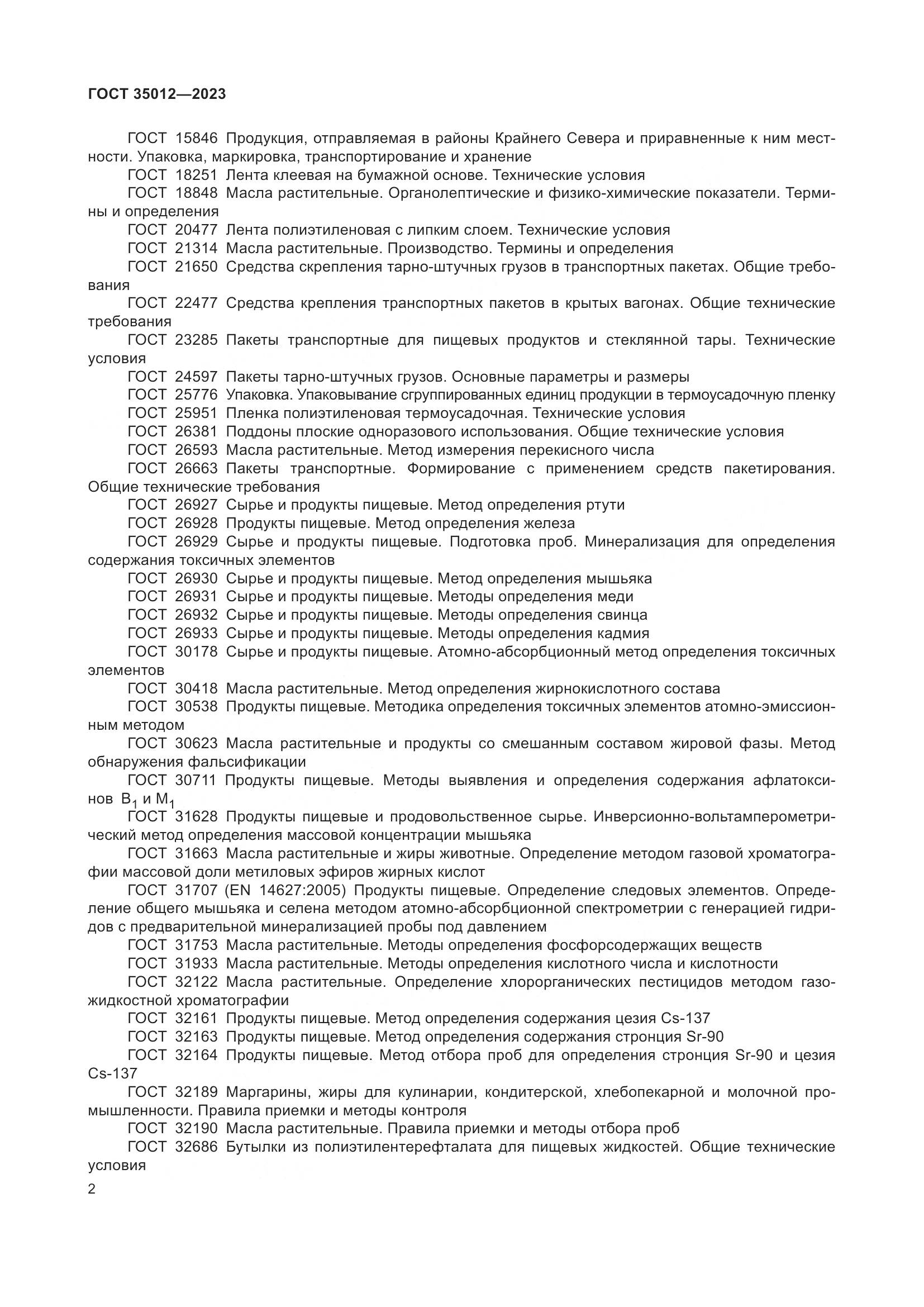 ГОСТ 35012—2023

ГОСТ 15846 Продукция, отправляемая в районы Крайнего Севера и приравненные к ним местности. Упаковка, маркировка, транспортирование и хранение

ГОСТ 18251 Лента клеевая на бумажной основе. Технические условия

ГОСТ 18848 Масла растительные. Органолептические и физико-химические показатели. Термины и определения

ГОСТ 20477 Лента полиэтиленовая с липким слоем. Технические условия

ГОСТ 21314 Масла растительные. Производство. Термины и определения

ГОСТ 21650 Средства скрепления тарно-штучных грузов в транспортных пакетах. Общие требования

ГОСТ 22477 Средства крепления транспортных пакетов в крытых вагонах. Общие технические требования

ГОСТ 23285 Пакеты транспортные для пищевых продуктов и стеклянной тары. Технические условия

ГОСТ 24597 Пакеты тарно-штучных грузов. Основные параметры и размеры

ГОСТ 25776 Упаковка. Упаковывание сгруппированных единиц продукции в термоусадочную пленку

ГОСТ 25951 Пленка полиэтиленовая термоусадочная. Технические условия

ГОСТ 26381 Поддоны плоские одноразового использования. Общие технические условия

ГОСТ 26593 Масла растительные. Метод измерения перекисного числа

ГОСТ 26663 Пакеты транспортные. Формирование с применением средств пакетирования. Общие технические требования

ГОСТ 26927 Сырье и продукты пищевые. Метод определения ртути

ГОСТ 26928 Продукты пищевые. Метод определения железа

ГОСТ 26929 Сырье и продукты пищевые. Подготовка проб. Минерализация для определения содержания токсичных элементов

ГОСТ 26930 Сырье и продукты пищевые. Метод определения мышьяка

ГОСТ 26931 Сырье и продукты пищевые. Методы определения меди

ГОСТ 26932 Сырье и продукты пищевые. Методы определения свинца

ГОСТ 26933 Сырье и продукты пищевые. Методы определения кадмия

ГОСТ 30178 Сырье и продукты пищевые. Атомно-абсорбционный метод определения токсичных элементов

ГОСТ 30418 Масла растительные. Метод определения жирнокислотного состава

ГОСТ 30538 Продукты пищевые. Методика определения токсичных элементов атомно-эмиссионным методом

ГОСТ 30623 Масла растительные и продукты со смешанным составом жировой фазы. Метод обнаружения фальсификации

ГОСТ 30711 Продукты пищевые. Методы выявления и определения содержания афлатоксинов $B_1$ и $M_1$

ГОСТ 31628 Продукты пищевые и продовольственное сырье. Инверсионно-вольтамперометрический метод определения массовой концентрации мышьяка

ГОСТ 31663 Масла растительные и жиры животные. Определение методом газовой хроматографии массовой доли метиловых эфиров жирных кислот

ГОСТ 31707 (EN 14627:2005) Продукты пищевые. Определение следовых элементов. Определение общего мышьяка и селена методом атомно-абсорбционной спектрометрии с генерацией гидридов с предварительной минерализацией пробы под давлением

ГОСТ 31753 Масла растительные. Методы определения фосфорсодержащих веществ

ГОСТ 31933 Масла растительные. Методы определения кислотного числа и кислотности

ГОСТ 32122 Масла растительные. Определение хлорорганических пестицидов методом газожидкостной хроматографии

ГОСТ 32161 Продукты пищевые. Метод определения содержания цезия Cs-137

ГОСТ 32163 Продукты пищевые. Метод определения содержания стронция Sr-90

ГОСТ 32164 Продукты пищевые. Метод отбора проб для определения стронция Sr-90 и цезия Cs-137

ГОСТ 32189 Маргарины, жиры для кулинарии, кондитерской, хлебопекарной и молочной промышленности. Правила приемки и методы контроля

ГОСТ 32190 Масла растительные. Правила приемки и методы отбора проб

ГОСТ 32686 Бутылки из полиэтилентерефталата для пищевых жидкостей. Общие технические условия

2